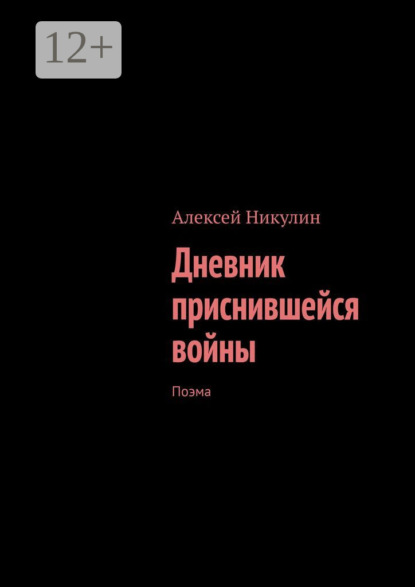 12+

Алексей Никулин

Дневник приснившейся войны

Поэма